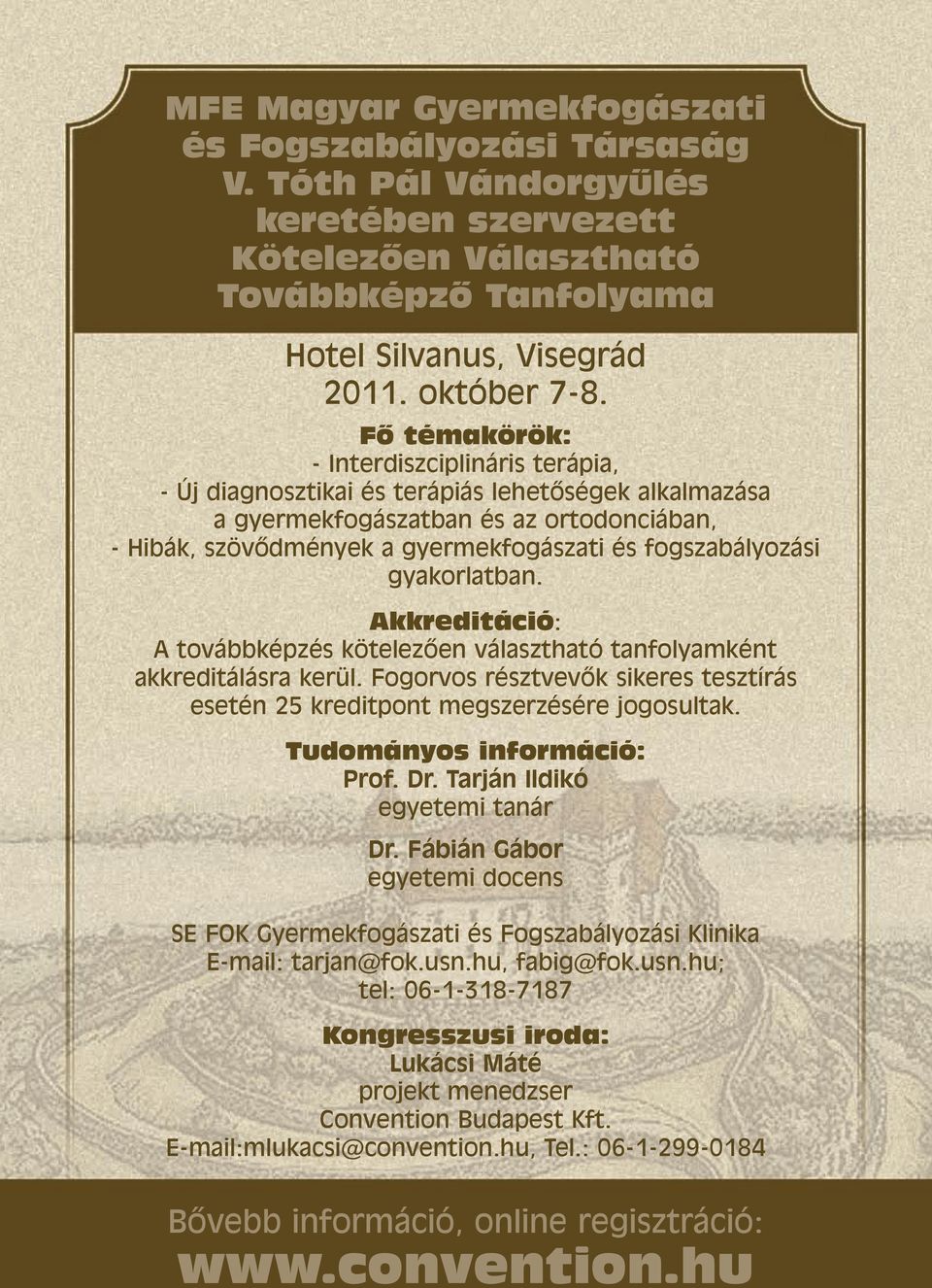 MFE Magyar Gyermekfogászati és Fogszabályozási Társaság V. Tóth Pál Vándorgyűlés keretében szervezett Kötelezően Választható Továbbképző Tanfolyama

Hotel Silvanus, Visegrád
2011. október 7-8.

Fő témakörök:
- Interdiszciplináris terápia,
- Új diagnosztikai és terápiás lehetőségek alkalmazása a gyermekfogászatban és az ortodonciában,
- Hibák, szövődmények a gyermekfogászati és fogszabályozási gyakorlatban.

Akkreditáció:
A továbbképzés kötelezően választható tanfolyamként akkreditálásra kerül. Fogorvos résztvevők sikeres tesztírás esetén 25 kreditpont megszerzésére jogosultak.

Tudományos információ:
Prof. Dr. Tarján Ildikó
egyetemi tanár

Dr. Fábián Gábor
egyetemi docens

SE FOK Gyermekfogászati és Fogszabályozási Klinika
E-mail: tarjan@fok.usn.hu, fabig@fok.usn.hu;
tel: 06-1-318-7187

Kongresszusi iroda:
Lukácsi Máté
projekt menedzser
Convention Budapest Kft.
E-mail:mlukacsi@convention.hu, Tel.: 06-1-299-0184

Bővebb információ, online regisztráció:
www.convention.hu